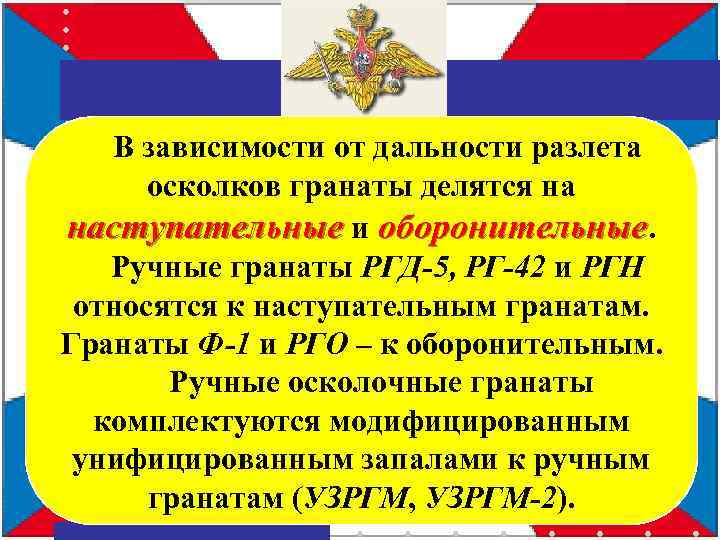 В зависимости от дальности разлета осколков гранаты делятся на наступательные и оборонительные.

Ручные гранаты РГД-5, РГ-42 и РГН относятся к наступательным гранатам. Гранаты Ф-1 и РГО – к оборонительным.

Ручные осколочные гранаты комплектуются модифицированным унифицированным запалами к ручным гранатам (УЗРГМ, УЗРГМ-2).